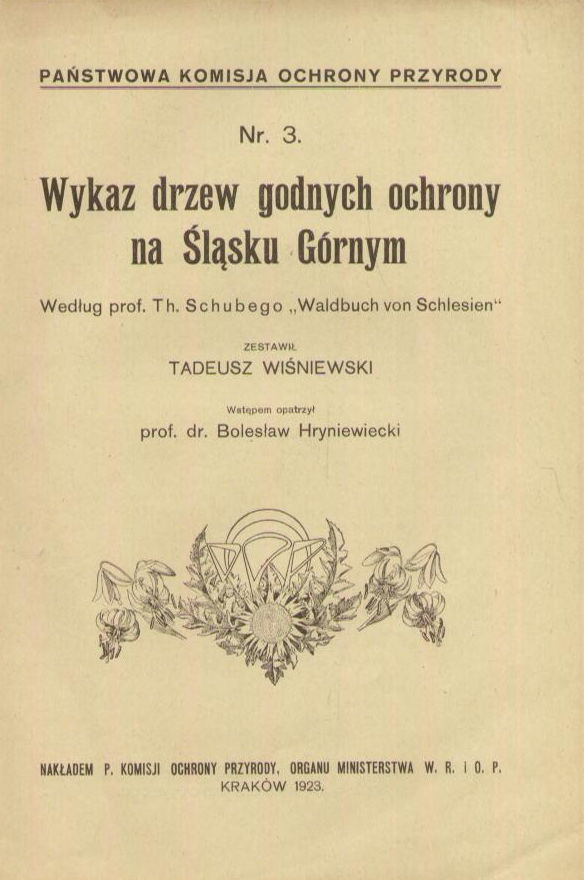 PAŃSTWOWA KOMISJA OCHRONY PRZYRODY

Nr. 3.

Wykaz drzew godnych ochrony na Śląsku Górnym

Według prof. Th. Schubego „Waldbuch von Schlesien“

ZESTAWIŁ
TADEUSZ WIŚNIEWSKI

Wstępem opatrzył
prof. dr. Bolesław Hryniewiecki

NAKŁADEM P. KOMISJI OCHRONY PRZYRODY, ORGANU MINISTERSTWA W. R. I O. P.
KRAKÓW 1923.